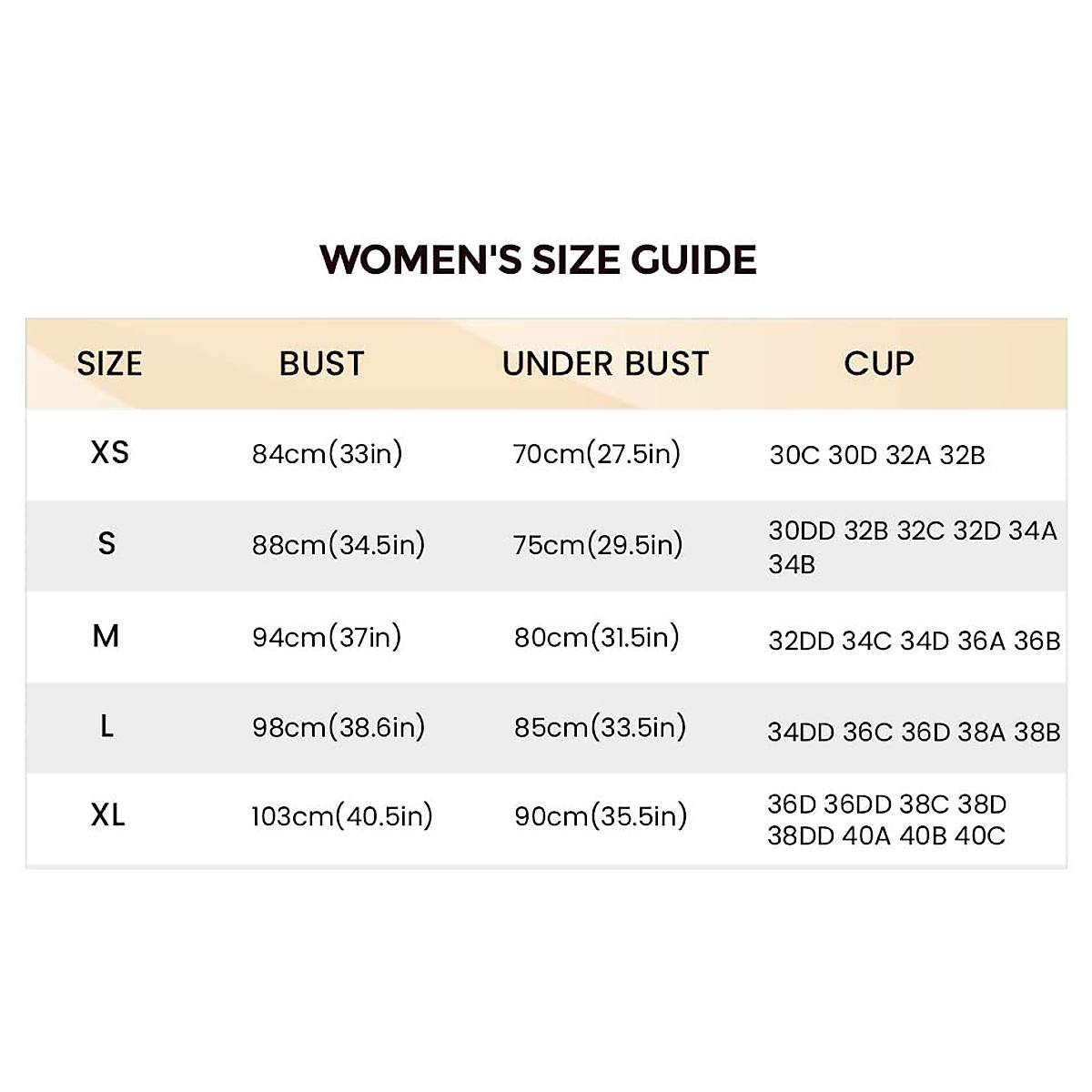 WOMEN'S SIZE GUIDE

| SIZE | BUST | UNDER BUST | CUP |
|---|---|---|---|
| XS | 84cm(33in) | 70cm(27.5in) | 30C 30D 32A 32B |
| S | 88cm(34.5in) | 75cm(29.5in) | 30DD 32B 32C 32D 34A 34B |
| M | 94cm(37in) | 80cm(31.5in) | 32DD 34C 34D 36A 36B |
| L | 98cm(38.6in) | 85cm(33.5in) | 34DD 36C 36D 38A 38B |
| XL | 103cm(40.5in) | 90cm(35.5in) | 36D 36DD 38C 38D 38DD 40A 40B 40C |